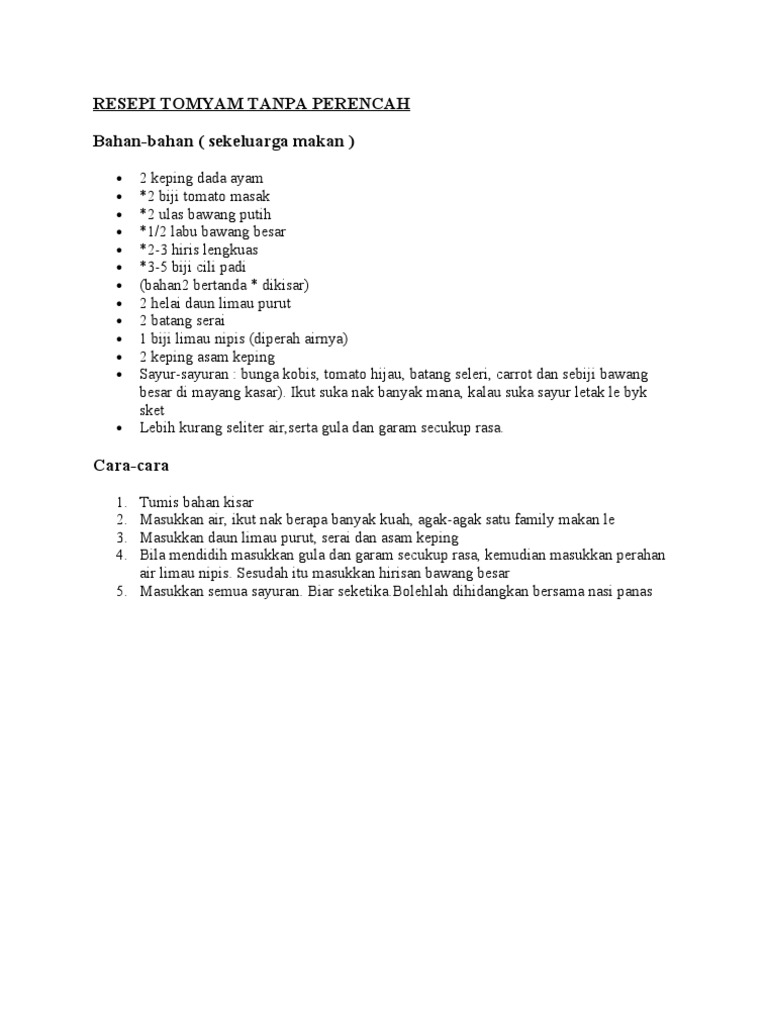 RESEPI TOMYAM TANPA PERENCAH

Bahan-bahan ( sekeluarga makan )

- 2 keping dada ayam
- *2 biji tomato masak
- *2 ulas bawang putih
- *1/2 labu bawang besar
- *2-3 hiris lengkuas
- *3-5 biji cili padi
- (bahan2 bertanda * dikisar)
- 2 helai daun limau purut
- 2 batang serai
- 1 biji limau nipis (diperah airnya)
- 2 keping asam keping
- Sayur-sayuran : bunga kobis, tomato hijau, batang seleri, carrot dan sebiji bawang besar di mayang kasar). Ikut suka nak banyak mana, kalau suka sayur letak le byk sket
- Lebih kurang seliter air,serta gula dan garam secukup rasa.

Cara-cara

1. Tumis bahan kisar
2. Masukkan air, ikut nak berapa banyak kuah, agak-agak satu family makan le
3. Masukkan daun limau purut, serai dan asam keping
4. Bila mendidih masukkan gula dan garam secukup rasa, kemudian masukkan perahan air limau nipis. Sesudah itu masukkan hirisan bawang besar
5. Masukkan semua sayuran. Biar seketika.Bolehlah dihidangkan bersama nasi panas